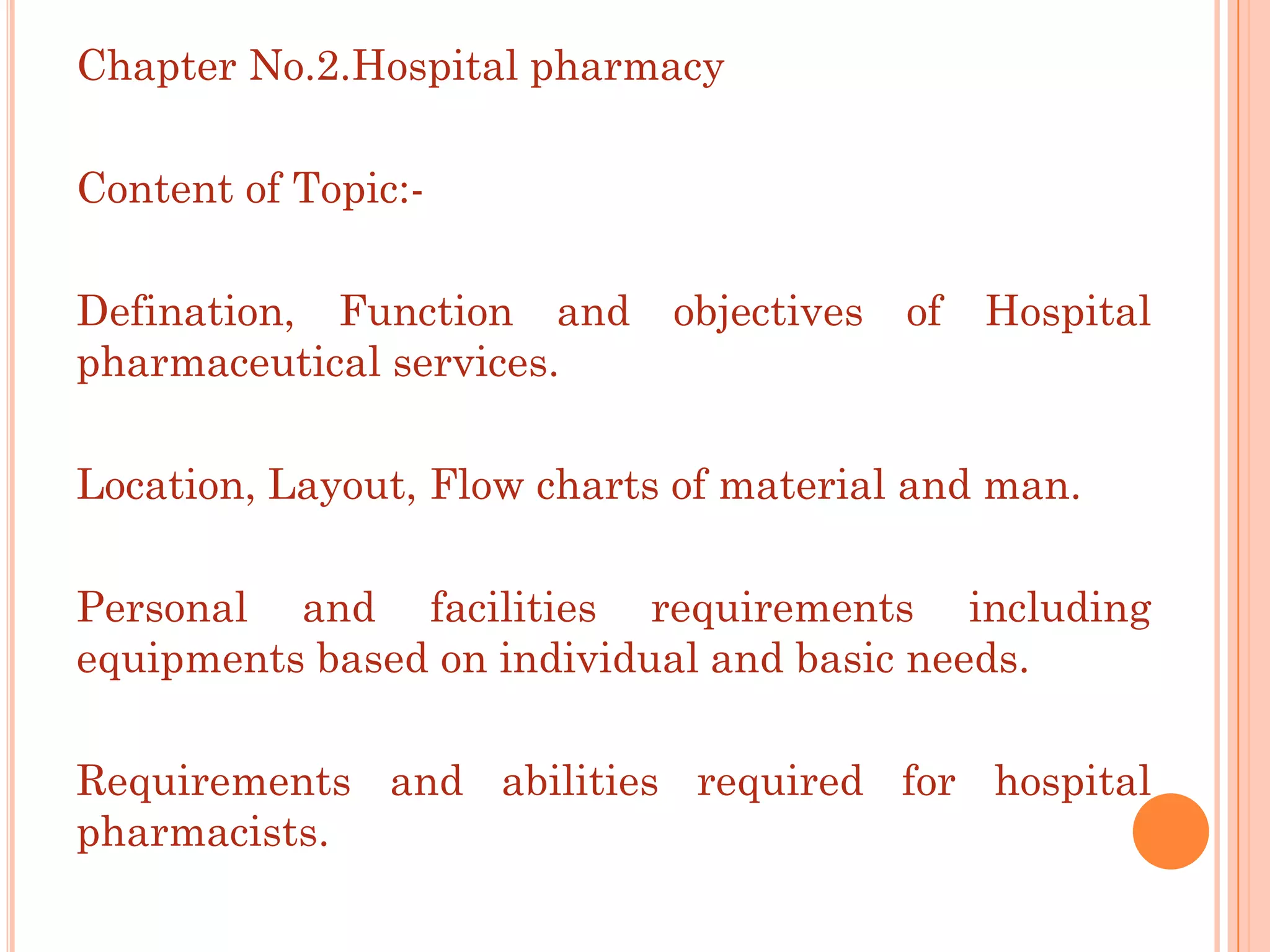 Chapter No.2.Hospital pharmacy

Content of Topic:-

Defination, Function and objectives of Hospital pharmaceutical services.

Location, Layout, Flow charts of material and man.

Personal and facilities requirements including equipments based on individual and basic needs.

Requirements and abilities required for hospital pharmacists.